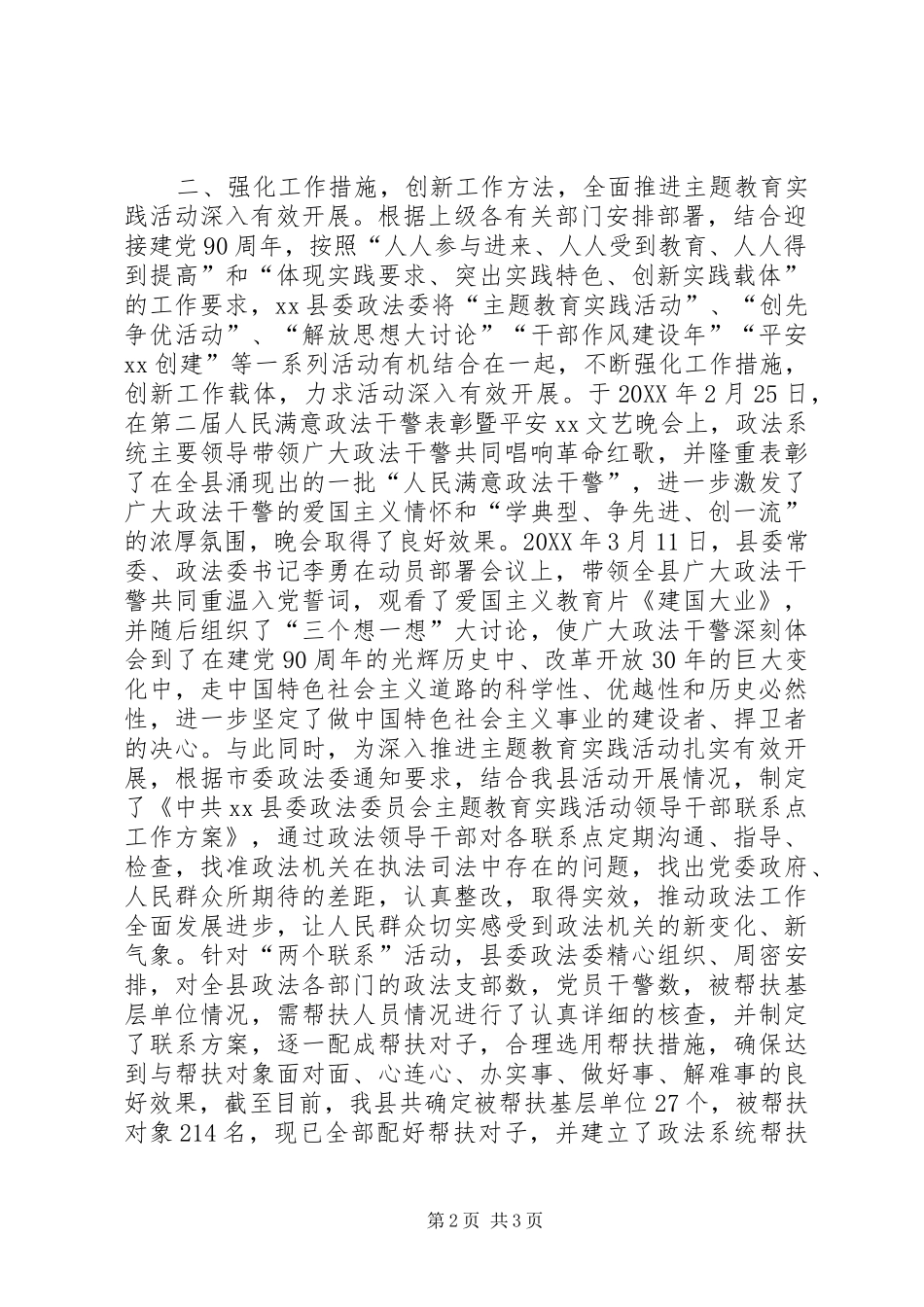 二、强化工作措施，创新工作方法，全面推进主题教育实践活动深入有效开展。根据上级各有关部门安排部署，结合迎接建党90周年，按照“人人参与进来、人人受到教育、人人得到提高”和“体现实践要求、突出实践特色、创新实践载体”的工作要求，xx县委政法委将“主题教育实践活动”、“创先争优活动”、“解放思想大讨论”“干部作风建设年”“平安xx创建”等一系列活动有机结合在一起，不断强化工作措施，创新工作载体，力求活动深入有效开展。于20XX年2月25日，在第二届人民满意政法干警表彰暨平安xx文艺晚会上，政法系统主要领导带领广大政法干警共同唱响革命红歌，并隆重表彰了在全县涌现出的一批“人民满意政法干警”，进一步激发了广大政法干警的爱国主义情怀和“学典型、争先进、创一流”的浓厚氛围，晚会取得了良好效果。20XX年3月11日，县委常委、政法委书记李勇在动员部署会议上，带领全县广大政法干警共同重温入党誓词，观看了爱国主义教育片《建国大业》，并随后组织了“三个想一想”大讨论，使广大政法干警深刻体会到了在建党90周年的光辉历史中、改革开放30年的巨大变化中，走中国特色社会主义道路的科学性、优越性和历史必然性，进一步坚定了做中国特色社会主义事业的建设者、捍卫者的决心。与此同时，为深入推进主题教育实践活动扎实有效开展，根据市委政法委通知要求，结合我县活动开展情况，制定了《中共xx县委政法委员会主题教育实践活动领导干部联系点工作方案》，通过政法领导干部对各联系点定期沟通、指导、检查，找准政法机关在执法司法中存在的问题，找出党委政府、人民群众所期待的差距，认真整改，取得实效，推动政法工作全面发展进步，让人民群众切实感受到政法机关的新变化、新气象。针对“两个联系”活动，县委政法委精心组织、周密安排，对全县政法各部门的政法支部数，党员干警数，被帮扶基层单位情况，需帮扶人员情况进行了认真详细的核查，并制定了联系方案，逐一配成帮扶对子，合理选用帮扶措施，确保达到与帮扶对象面对面、心连心、办实事、做好事、解难事的良好效果，截至目前，我县共确定被帮扶基层单位27个，被帮扶对象214名，现已全部配好帮扶对子，并建立了政法系统帮扶

第2页 共3页